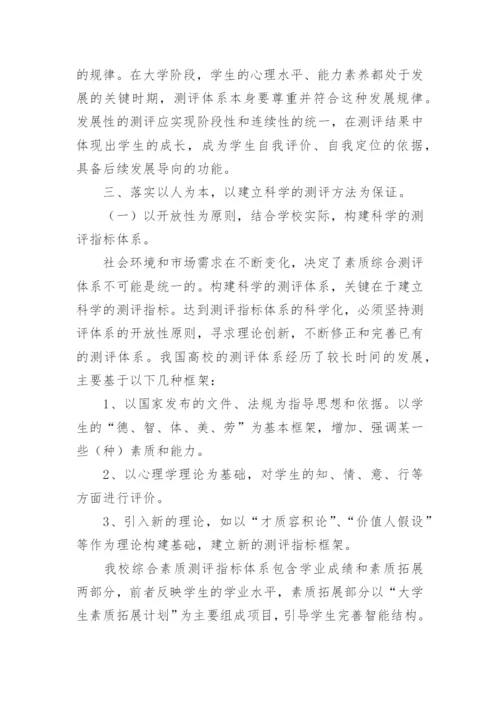 的规律。在大学阶段，学生的心理水平、能力素养都处于发展的关键时期，测评体系本身要尊重并符合这种发展规律。发展性的测评应实现阶段性和连续性的统一，在测评结果中体现出学生的成长，成为学生自我评价、自我定位的依据，具备后续发展导向的功能。

三、落实以人为本，以建立科学的测评方法为保证。

（一）以开放性为原则，结合学校实际，构建科学的测评指标体系。

社会环境和市场需求在不断变化，决定了素质综合测评体系不可能是统一的。构建科学的测评体系，关键在于建立科学的测评指标。达到测评指标体系的科学化，必须坚持测评体系的开放性原则，寻求理论创新，不断修正和完善已有的测评体系。我国高校的测评体系经历了较长时间的发展，主要基于以下几种框架：

1、以国家发布的文件、法规为指导思想和依据。以学生的“德、智、体、美、劳”为基本框架，增加、强调某一些（种）素质和能力。

2、以心理学理论为基础，对学生的知、情、意、行等方面进行评价。

3、引入新的理论，如以“才质容积论”、“价值人假设”等作为理论构建基础，建立新的测评指标框架。

我校综合素质测评指标体系包含学业成绩和素质拓展两部分，前者反映学生的学业水平，素质拓展部分以“大学生素质拓展计划”为主要组成项目，引导学生完善智能结构。